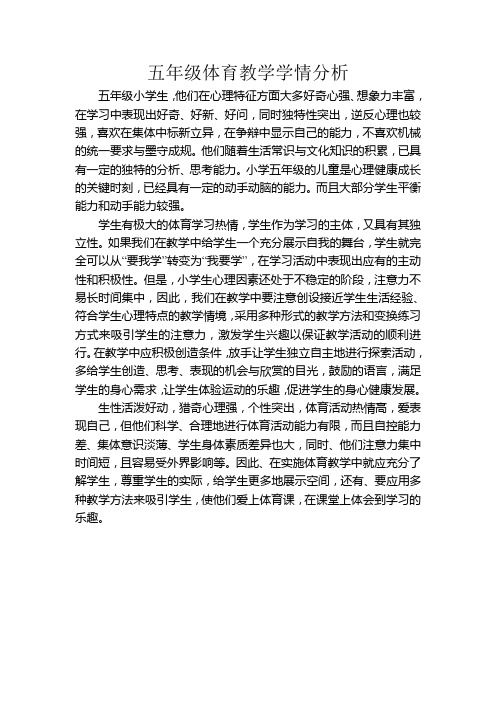 五年级体育教学学情分析

五年级小学生，他们在心理特征方面大多好奇心强、想象力丰富，在学习中表现出好奇、好新、好问，同时独特性突出，逆反心理也较强，喜欢在集体中标新立异，在争辩中显示自己的能力，不喜欢机械的统一要求与墨守成规。他们随着生活常识与文化知识的积累，已具有一定的独特的分析、思考能力。小学五年级的儿童是心理健康成长的关键时刻，已经具有一定的动手动脑的能力。而且大部分学生平衡能力和动手能力较强。

学生有极大的体育学习热情，学生作为学习的主体，又具有其独立性。如果我们在教学中给学生一个充分展示自我的舞台，学生就完全可以从“要我学”转变为“我要学”，在学习活动中表现出应有的主动性和积极性。但是，小学生心理因素还处于不稳定的阶段，注意力不易长时间集中，因此，我们在教学中要注意创设接近学生生活经验、符合学生心理特点的教学情境，采用多种形式的教学方法和变换练习方式来吸引学生的注意力，激发学生兴趣以保证教学活动的顺利进行。在教学中应积极创造条件，放手让学生独立自主地进行探索活动，多给学生创造、思考、表现的机会与欣赏的目光，鼓励的语言，满足学生的身心需求，让学生体验运动的乐趣，促进学生的身心健康发展。

生性活泼好动，猎奇心理强，个性突出，体育活动热情高，爱表现自己，但他们科学、合理地进行体育活动能力有限，而且自控能力差、集体意识淡薄、学生身体素质差异也大，同时、他们注意力集中时间短，且容易受外界影响等。因此、在实施体育教学中就应充分了解学生，尊重学生的实际，给学生更多地展示空间，还有、要应用多种教学方法来吸引学生，使他们爱上体育课，在课堂上体会到学习的乐趣。